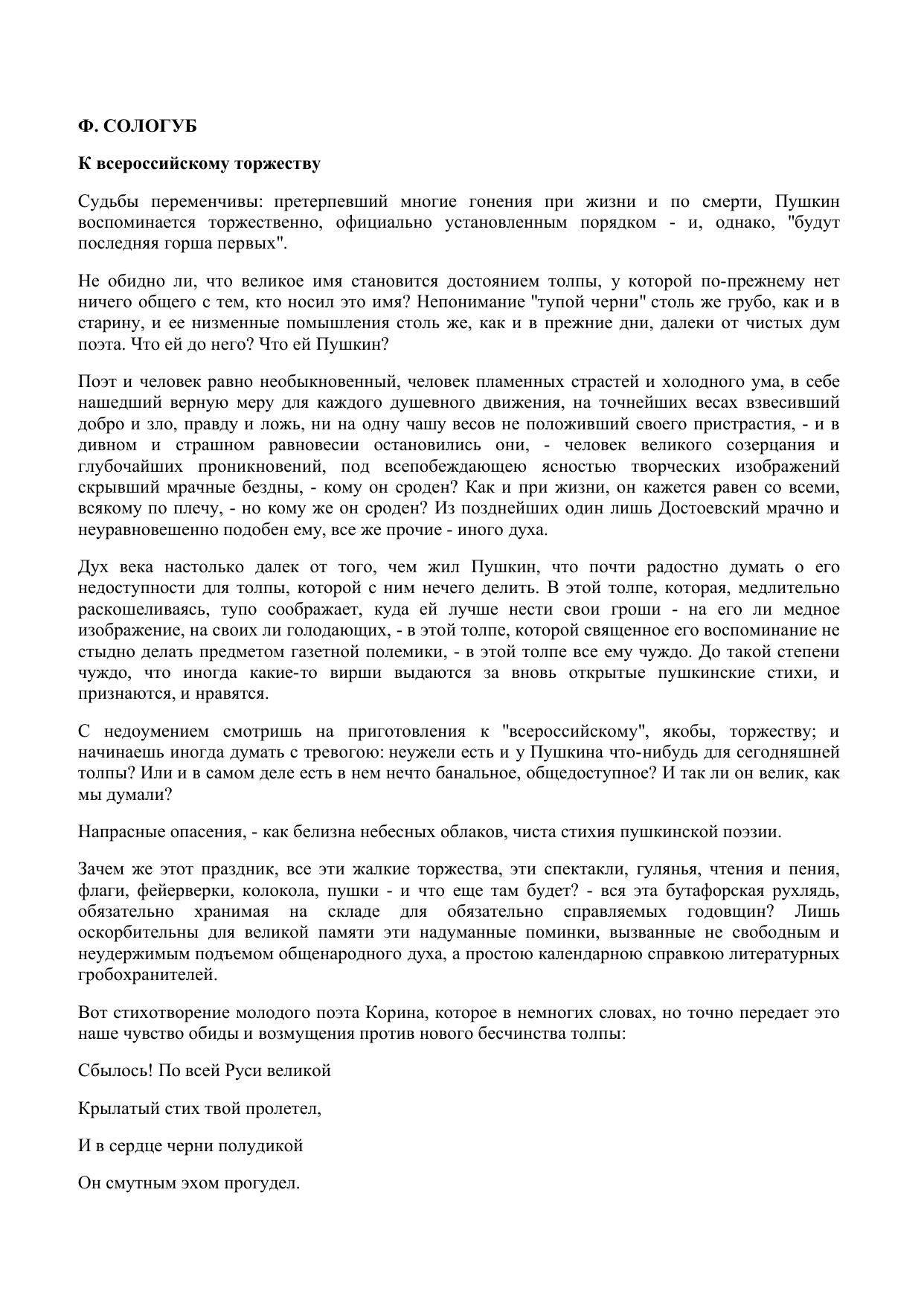 Ф. СОЛОГУБ

К всероссийскому торжеству

Судьбы переменчивы: претерпевший многие гонения при жизни и по смерти, Пушкин воспоминается торжественно, официально установленным порядком - и, однако, "будут последняя горша первых".

Не обидно ли, что великое имя становится достоянием толпы, у которой по-прежнему нет ничего общего с тем, кто носил это имя? Непонимание "тупой черни" столь же грубо, как и в старину, и ее низменные помышления столь же, как и в прежние дни, далеки от чистых дум поэта. Что ей до него? Что ей Пушкин?

Поэт и человек равно необыкновенный, человек пламенных страстей и холодного ума, в себе нашедший верную меру для каждого душевного движения, на точнейших весах взвесивший добро и зло, правду и ложь, ни на одну чашу весов не положивший своего пристрастия, - и в дивном и страшном равновесии остановились они, - человек великого созерцания и глубочайших проникновений, под всепобеждающею ясностью творческих изображений скрывший мрачные бездны, - кому он сроден? Как и при жизни, он кажется равен со всеми, всякому по плечу, - но кому же он сроден? Из позднейших один лишь Достоевский мрачно и неуравновешенно подобен ему, все же прочие - иного духа.

Дух века настолько далек от того, чем жил Пушкин, что почти радостно думать о его недоступности для толпы, которой с ним нечего делить. В этой толпе, которая, медлительно раскошеливаясь, тупо соображает, куда ей лучше нести свои гроши - на его ли медное изображение, на своих ли голодающих, - в этой толпе, которой священное его воспоминание не стыдно делать предметом газетной полемики, - в этой толпе все ему чуждо. До такой степени чуждо, что иногда какие-то вирши выдаются за вновь открытые пушкинские стихи, и признаются, и нравятся.

С недоумением смотришь на приготовления к "всероссийскому", якобы, торжеству; и начинаешь иногда думать с тревогою: неужели есть и у Пушкина что-нибудь для сегодняшней толпы? Или и в самом деле есть в нем нечто банальное, общедоступное? И так ли он велик, как мы думали?

Напрасные опасения, - как белизна небесных облаков, чиста стихия пушкинской поэзии.

Зачем же этот праздник, все эти жалкие торжества, эти спектакли, гулянья, чтения и пения, флаги, фейерверки, колокола, пушки - и что еще там будет? - вся эта бутафорская рухлядь, обязательно хранимая на складе для обязательно справляемых годовщин? Лишь оскорбительны для великой памяти эти надуманные поминки, вызванные не свободным и неудержимым подъемом общенародного духа, а простою календарною справкою литературных гробохранителей.

Вот стихотворение молодого поэта Корина, которое в немногих словах, но точно передает это наше чувство обиды и возмущения против нового бесчинства толпы:

Сбылось! По всей Руси великой

Крылатый стих твой пролетел,

И в сердце черни полудикой

Он смутным эхом прогудел.